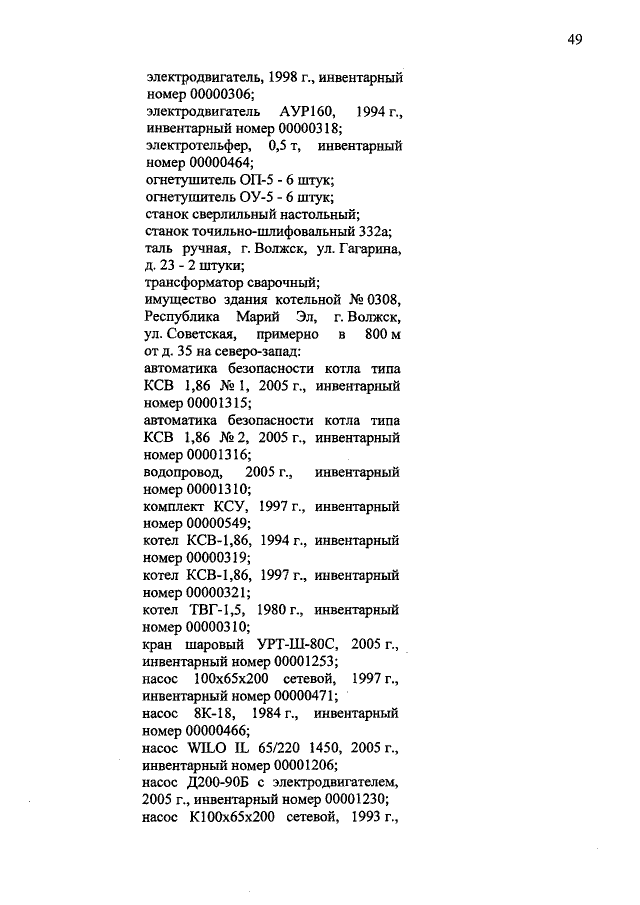 49

электродвигатель, 1998 г., инвентарный номер 00000306;
электродвигатель АУР160, 1994 г., инвентарный номер 00000318;
электротельфер, 0,5 т, инвентарный номер 00000464;
огнетушитель ОП-5 - 6 штук;
огнетушитель ОУ-5 - 6 штук;
станок сверлильный настольный;
станок точильно-шлифовальный 332а;
таль ручная, г. Волжск, ул. Гагарина, д. 23 - 2 штуки;
трансформатор сварочный;
имущество здания котельной № 0308, Республика Марий Эл, г. Волжск, ул. Советская, примерно в 800 м от д. 35 на северо-запад:
автоматика безопасности котла типа КСВ 1,86 № 1, 2005 г., инвентарный номер 00001315;
автоматика безопасности котла типа КСВ 1,86 № 2, 2005 г., инвентарный номер 00001316;
водопровод, 2005 г., инвентарный номер 00001310;
комплект КСУ, 1997 г., инвентарный номер 00000549;
котел КСВ-1,86, 1994 г., инвентарный номер 00000319;
котел КСВ-1,86, 1997 г., инвентарный номер 00000321;
котел ТВГ-1,5, 1980 г., инвентарный номер 00000310;
кран шаровый УРТ-Ш-80С, 2005 г., инвентарный номер 00001253;
насос 100х65х200 сетевой, 1997 г., инвентарный номер 00000471;
насос 8К-18, 1984 г., инвентарный номер 00000466;
насос WILO IL 65/220 1450, 2005 г., инвентарный номер 00001206;
насос Д200-90Б с электродвигателем, 2005 г., инвентарный номер 00001230;
насос К100х65х200 сетевой, 1993 г.,